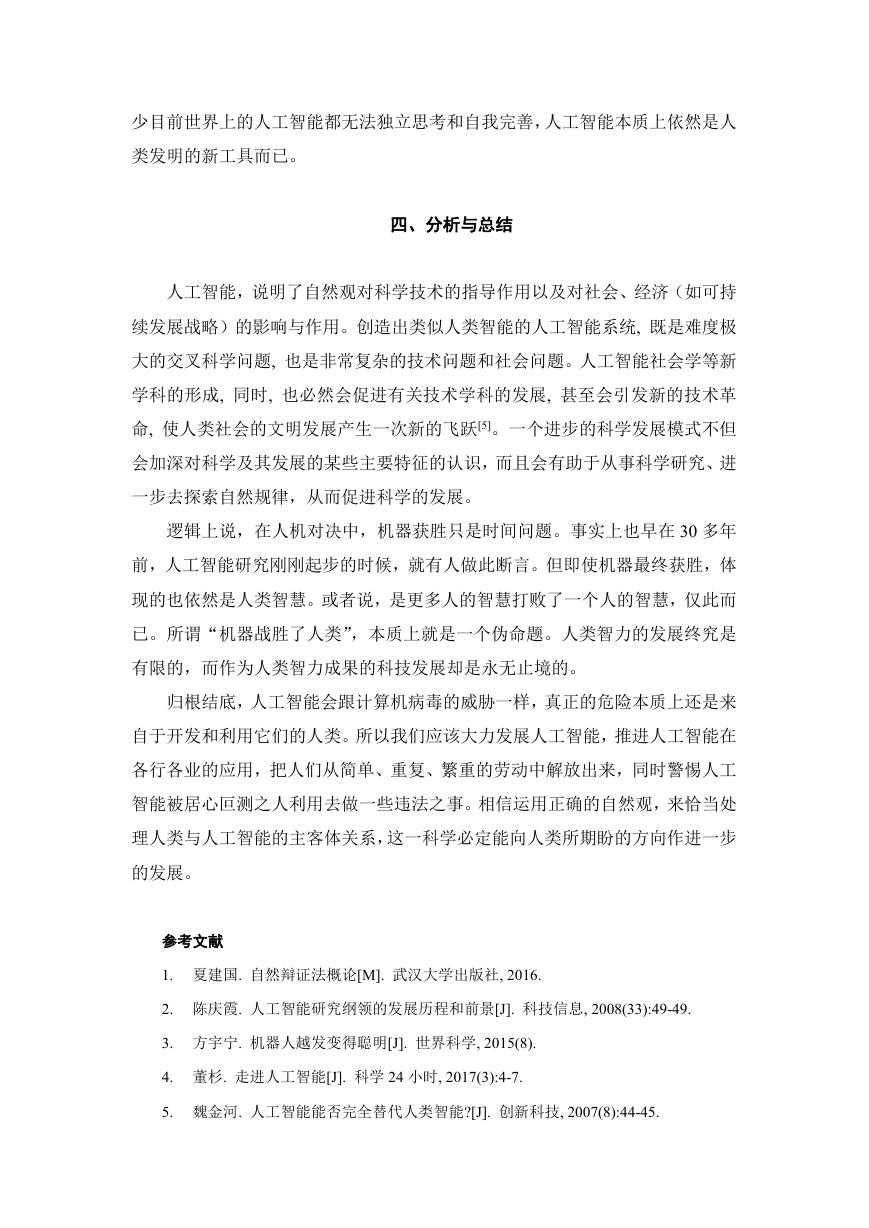 少目前世界上的人工智能都无法独立思考和自我完善，人工智能本质上依然是人类发明的新工具而已。

四、分析与总结

人工智能，说明了自然观对科学技术的指导作用以及对社会、经济（如可持续发展战略）的影响与作用。创造出类似人类智能的人工智能系统, 既是难度极大的交叉科学问题, 也是非常复杂的技术问题和社会问题。人工智能社会学等新学科的形成, 同时, 也必然会促进有关技术学科的发展, 甚至会引发新的技术革命, 使人类社会的文明发展产生一次新的飞跃$^{[5]}$。一个进步的科学发展模式不但会加深对科学及其发展的某些主要特征的认识，而且会有助于从事科学研究、进一步去探索自然规律，从而促进科学的发展。

逻辑上说，在人机对决中，机器获胜只是时间问题。事实上也早在 30 多年前，人工智能研究刚刚起步的时候，就有人做此断言。但即使机器最终获胜，体现的也依然是人类智慧。或者说，是更多人的智慧打败了一个人的智慧，仅此而已。所谓“机器战胜了人类”，本质上就是一个伪命题。人类智力的发展终究是有限的，而作为人类智力成果的科技发展却是永无止境的。

归根结底，人工智能会跟计算机病毒的威胁一样，真正的危险本质上还是来自于开发和利用它们的人类。所以我们应该大力发展人工智能，推进人工智能在各行各业的应用，把人们从简单、重复、繁重的劳动中解放出来，同时警惕人工智能被居心叵测之人利用去做一些违法之事。相信运用正确的自然观，来恰当处理人类与人工智能的主客体关系，这一科学必定能向人类所期盼的方向作进一步的发展。

参考文献

1. 夏建国. 自然辩证法概论[M]. 武汉大学出版社, 2016.
2. 陈庆霞. 人工智能研究纲领的发展历程和前景[J]. 科技信息, 2008(33):49-49.
3. 方宇宁. 机器人越发变得聪明[J]. 世界科学, 2015(8).
4. 董杉. 走进人工智能[J]. 科学 24 小时, 2017(3):4-7.
5. 魏金河. 人工智能能否完全替代人类智能?[J]. 创新科技, 2007(8):44-45.